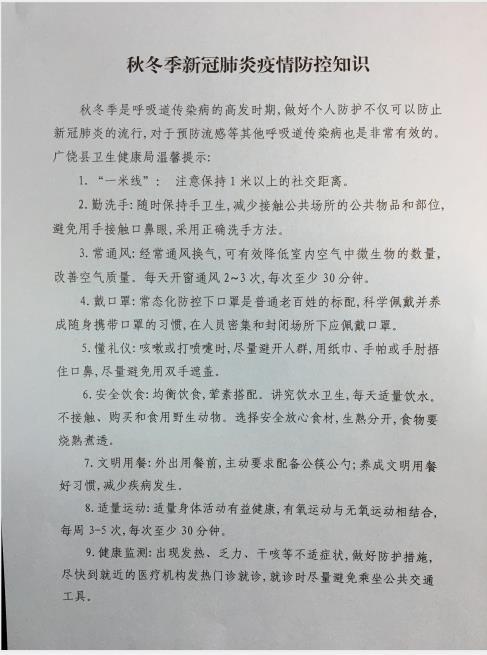 秋冬季新冠肺炎疫情防控知识

秋冬季是呼吸道传染病的高发时期，做好个人防护不仅可以防止新冠肺炎的流行，对于预防流感等其他呼吸道传染病也是非常有效的。广饶县卫生健康局温馨提示：

1. “一米线”： 注意保持1米以上的社交距离。

2. 勤洗手：随时保持手卫生，减少接触公共场所的公共物品和部位，避免用手接触口鼻眼，采用正确洗手方法。

3. 常通风：经常通风换气，可有效降低室内空气中微生物的数量，改善空气质量。每天开窗通风2~3次，每次至少30分钟。

4. 戴口罩：常态化防控下口罩是普通老百姓的标配，科学佩戴并养成随身携带口罩的习惯，在人员密集和封闭场所下应佩戴口罩。

5. 懂礼仪：咳嗽或打喷嚏时，尽量避开人群，用纸巾、手帕或手肘捂住口鼻，尽量避免用双手遮盖。

6. 安全饮食：均衡饮食，荤素搭配。讲究饮水卫生，每天适量饮水。不接触、购买和食用野生动物。选择安全放心食材，生熟分开，食物要烧熟煮透。

7. 文明用餐：外出用餐前，主动要求配备公筷公勺；养成文明用餐好习惯，减少疾病发生。

8. 适量运动：适量身体活动有益健康，有氧运动与无氧运动相结合，每周3-5次，每次至少30分钟。

9. 健康监测：出现发热、乏力、干咳等不适症状，做好防护措施，尽快到就近的医疗机构发热门诊就诊，就诊时尽量避免乘坐公共交通工具。